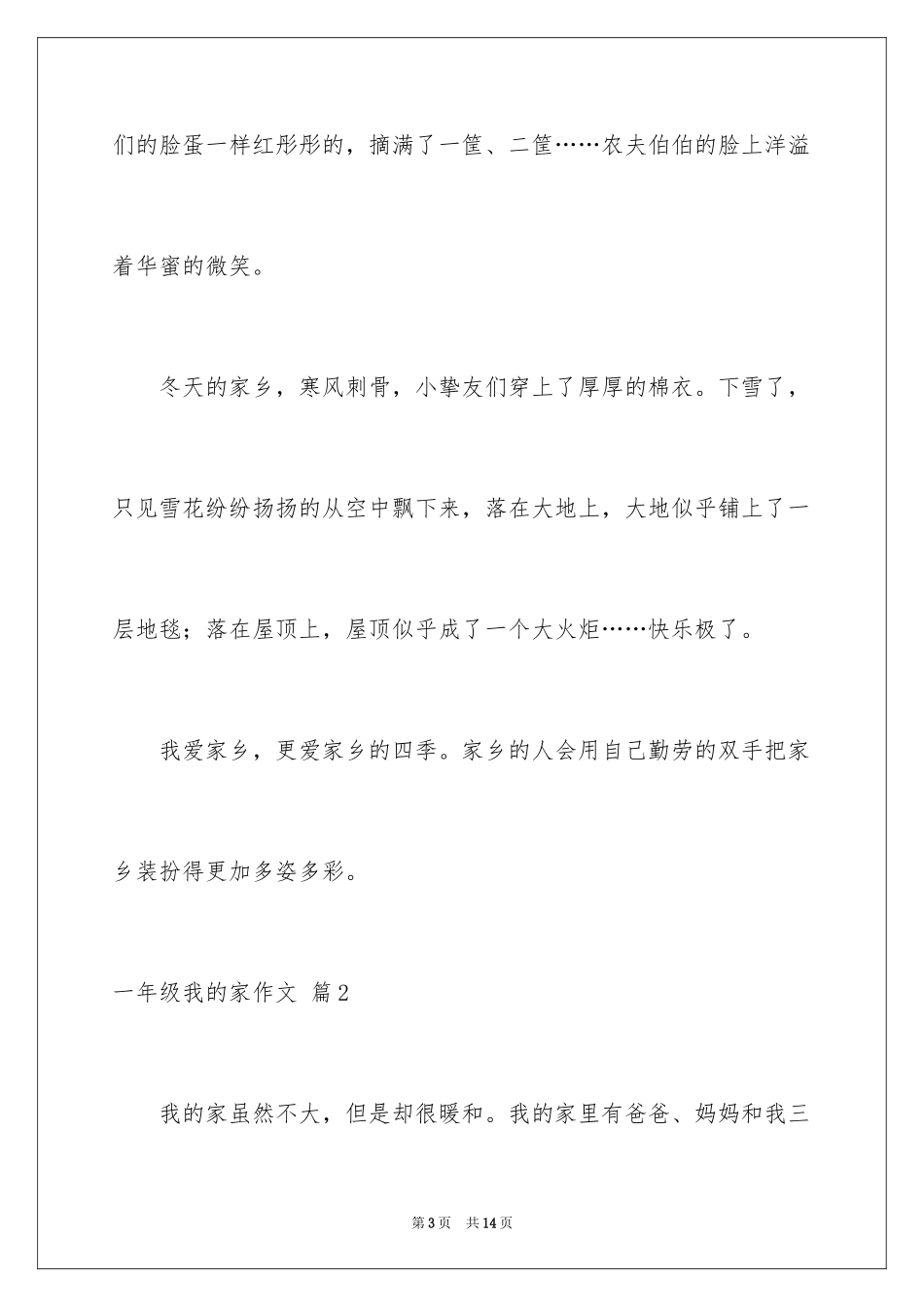 们的脸蛋一样红彤彤的，摘满了一筐、二筐……农夫伯伯的脸上洋溢着华蜜的微笑。

冬天的家乡，寒风刺骨，小挚友们穿上了厚厚的棉衣。下雪了，只见雪花纷纷扬扬的从空中飘下来，落在大地上，大地似乎铺上了一层地毯；落在屋顶上，屋顶似乎成了一个大火炬……快乐极了。

我爱家乡，更爱家乡的四季。家乡的人会用自己勤劳的双手把家乡装扮得更加多姿多彩。

一年级我的家作文 篇2

我的家虽然不大，但是却很暖和。我的家里有爸爸、妈妈和我三

第3页 共14页